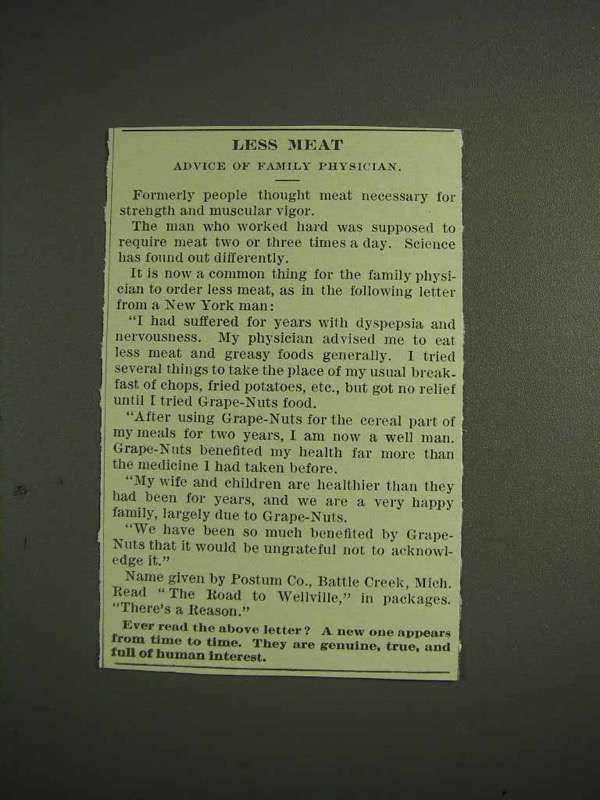 LESS MEAT

ADVICE OF FAMILY PHYSICIAN.

Formerly people thought meat necessary for strength and muscular vigor.

The man who worked hard was supposed to require meat two or three times a day. Science has found out differently.

It is now a common thing for the family physician to order less meat, as in the following letter from a New York man:

"I had suffered for years with dyspepsia and nervousness. My physician advised me to eat less meat and greasy foods generally. I tried several things to take the place of my usual breakfast of chops, fried potatoes, etc., but got no relief until I tried Grape-Nuts food.

"After using Grape-Nuts for the cereal part of my meals for two years, I am now a well man. Grape-Nuts benefited my health far more than the medicine I had taken before.

"My wife and children are healthier than they had been for years, and we are a very happy family, largely due to Grape-Nuts.

"We have been so much benefited by Grape-Nuts that it would be ungrateful not to acknowledge it."

Name given by Postum Co., Battle Creek, Mich. Read "The Road to Wellville," in packages. "There's a Reason."

Ever read the above letter? A new one appears from time to time. They are genuine, true, and full of human interest.